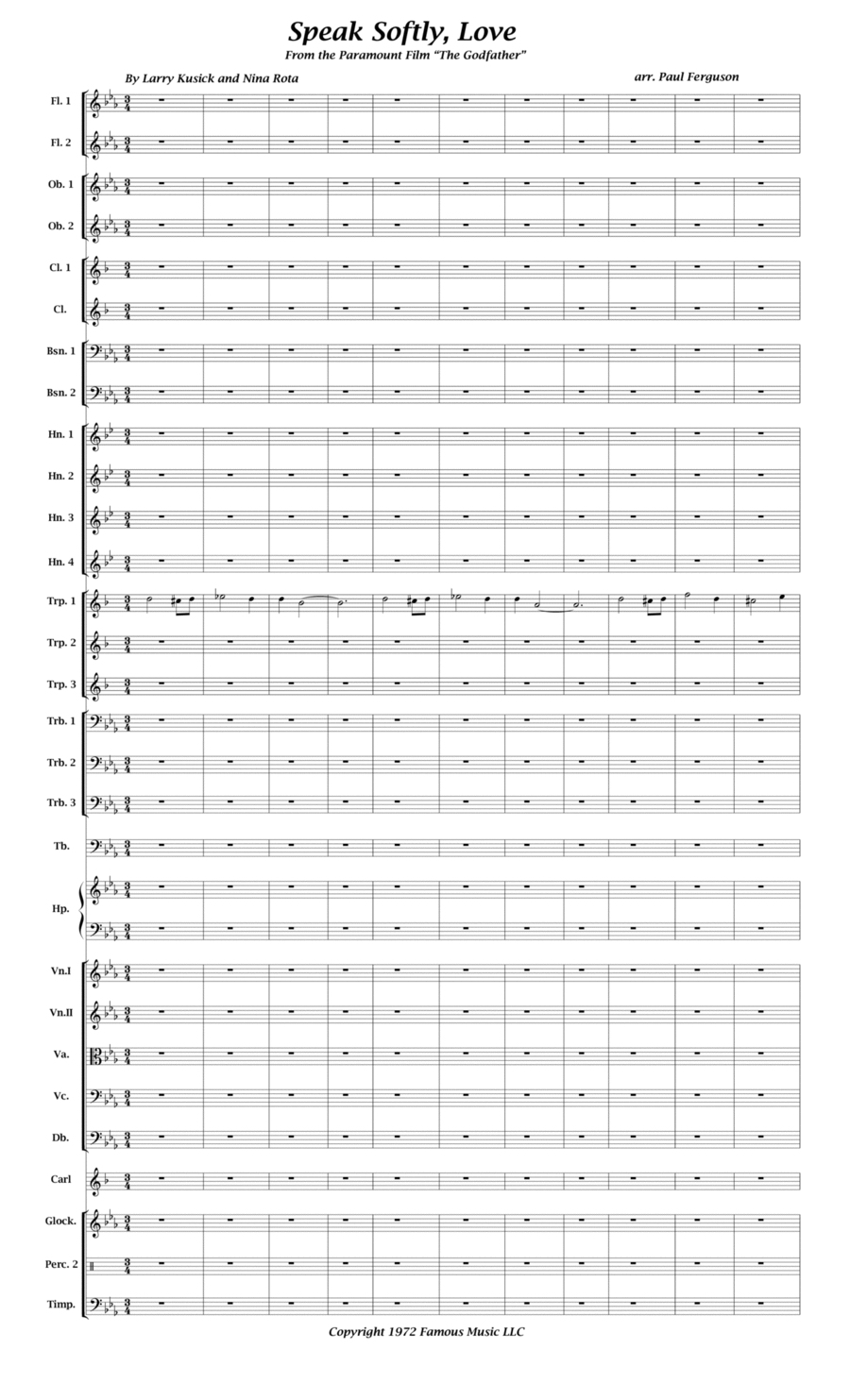 Speak Softly, Love
From the Paramount Film "The Godfather"

By Larry Kusick and Nina Rota

arr. Paul Ferguson

Fl. 1
Fl. 2
Ob. 1
Ob. 2
Cl. 1
Cl.
Bsn. 1
Bsn. 2
Hn. 1
Hn. 2
Hn. 3
Hn. 4
Trp. 1
Trp. 2
Trp. 3
Trb. 1
Trb. 2
Trb. 3
Tb.
Hp.
Vn.I
Vn.II
Va.
Vc.
Db.
Carl
Glock.
Perc. 2
Timp.

Copyright 1972 Famous Music LLC